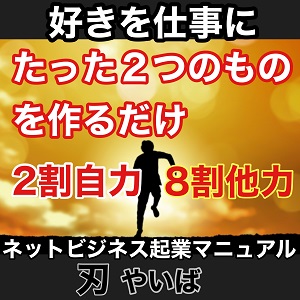 好きを仕事に

たった2つのものを作るだけ

2割自力 8割他力

ネットビジネス起業マニュアル

刃 やいば